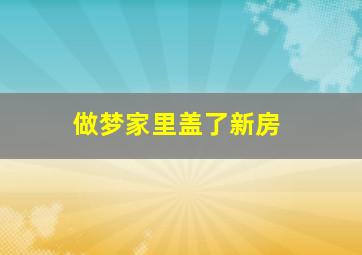 做梦家里盖了新房